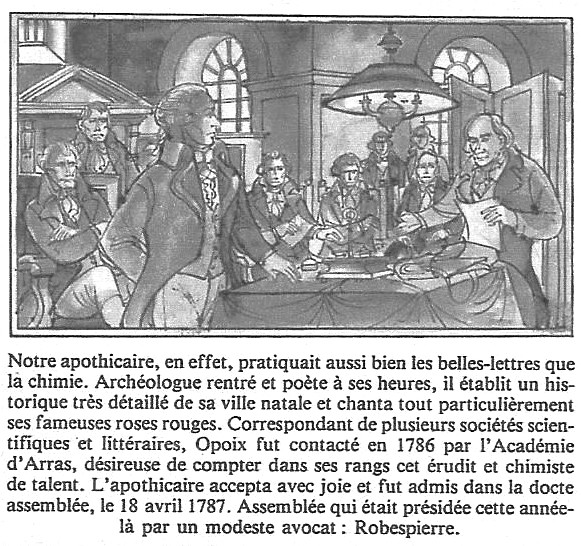 Notre apothicaire, en effet, pratiquait aussi bien les belles-lettres que la chimie. Archéologue rentré et poète à ses heures, il établit un historique très détaillé de sa ville natale et chanta tout particulièrement ses fameuses roses rouges. Correspondant de plusieurs sociétés scientifiques et littéraires, Opoix fut contacté en 1786 par l'Académie d'Arras, désireuse de compter dans ses rangs cet érudit et chimiste de talent. L'apothicaire accepta avec joie et fut admis dans la docte assemblée, le 18 avril 1787. Assemblée qui était présidée cette année-là par un modeste avocat : Robespierre.